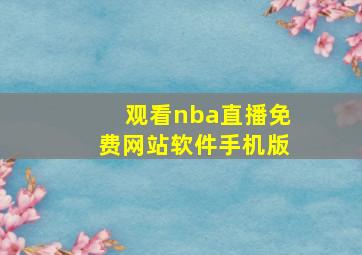 观看nba直播免费网站软件手机版